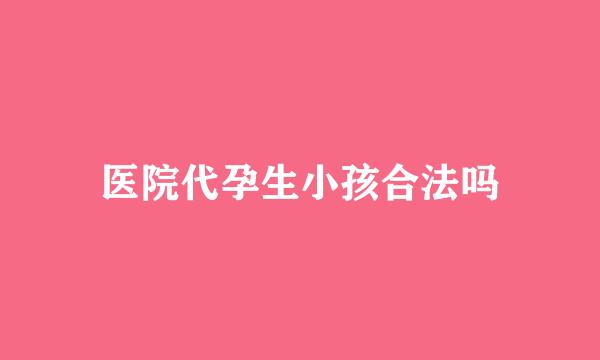 医院代孕生小孩合法吗